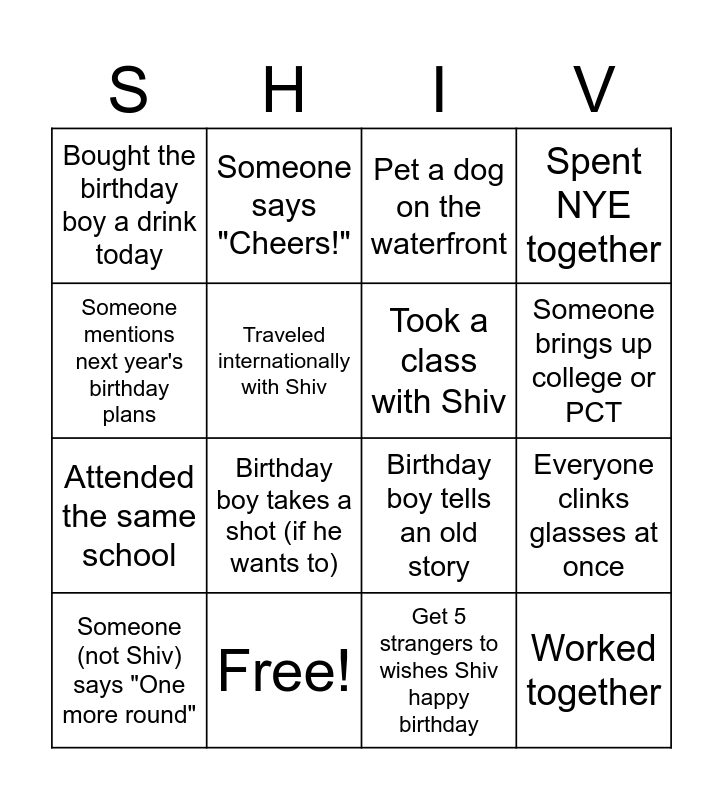 | S | H | I | V |
|---|---|---|---|
| Bought the birthday boy a drink today | Someone says "Cheers!" | Pet a dog on the waterfront | Spent NYE together |
| Someone mentions next year's birthday plans | Traveled internationally with Shiv | Took a class with Shiv | Someone brings up college or PCT |
| Attended the same school | Birthday boy takes a shot (if he wants to) | Birthday boy tells an old story | Everyone clinks glasses at once |
| Someone (not Shiv) says "One more round" | Free! | Get 5 strangers to wishes Shiv happy birthday | Worked together |